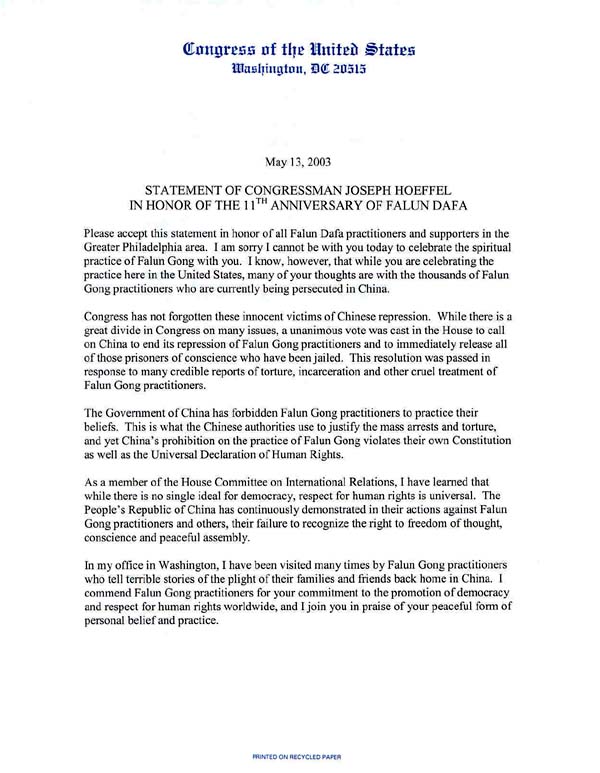 Congress of the United States
Washington, DC 20515

May 13, 2003

STATEMENT OF CONGRESSMAN JOSEPH HOEFFEL
IN HONOR OF THE 11$^{TH}$ ANNIVERSARY OF FALUN DAFA

Please accept this statement in honor of all Falun Dafa practitioners and supporters in the Greater Philadelphia area. I am sorry I cannot be with you today to celebrate the spiritual practice of Falun Gong with you. I know, however, that while you are celebrating the practice here in the United States, many of your thoughts are with the thousands of Falun Gong practitioners who are currently being persecuted in China.

Congress has not forgotten these innocent victims of Chinese repression. While there is a great divide in Congress on many issues, a unanimous vote was cast in the House to call on China to end its repression of Falun Gong practitioners and to immediately release all of those prisoners of conscience who have been jailed. This resolution was passed in response to many credible reports of torture, incarceration and other cruel treatment of Falun Gong practitioners.

The Government of China has forbidden Falun Gong practitioners to practice their beliefs. This is what the Chinese authorities use to justify the mass arrests and torture, and yet China's prohibition on the practice of Falun Gong violates their own Constitution as well as the Universal Declaration of Human Rights.

As a member of the House Committee on International Relations, I have learned that while there is no single ideal for democracy, respect for human rights is universal. The People's Republic of China has continuously demonstrated in their actions against Falun Gong practitioners and others, their failure to recognize the right to freedom of thought, conscience and peaceful assembly.

In my office in Washington, I have been visited many times by Falun Gong practitioners who tell terrible stories of the plight of their families and friends back home in China. I commend Falun Gong practitioners for your commitment to the promotion of democracy and respect for human rights worldwide, and I join you in praise of your peaceful form of personal belief and practice.

PRINTED ON RECYCLED PAPER